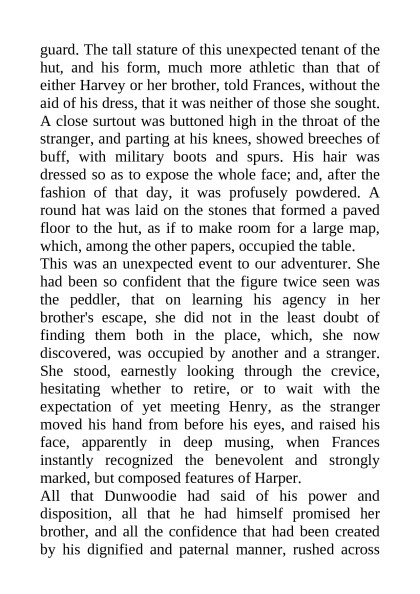 guard. The tall stature of this unexpected tenant of the hut, and his form, much more athletic than that of either Harvey or her brother, told Frances, without the aid of his dress, that it was neither of those she sought. A close surtout was buttoned high in the throat of the stranger, and parting at his knees, showed breeches of buff, with military boots and spurs. His hair was dressed so as to expose the whole face; and, after the fashion of that day, it was profusely powdered. A round hat was laid on the stones that formed a paved floor to the hut, as if to make room for a large map, which, among the other papers, occupied the table.
This was an unexpected event to our adventurer. She had been so confident that the figure twice seen was the peddler, that on learning his agency in her brother's escape, she did not in the least doubt of finding them both in the place, which, she now discovered, was occupied by another and a stranger. She stood, earnestly looking through the crevice, hesitating whether to retire, or to wait with the expectation of yet meeting Henry, as the stranger moved his hand from before his eyes, and raised his face, apparently in deep musing, when Frances instantly recognized the benevolent and strongly marked, but composed features of Harper.
All that Dunwoodie had said of his power and disposition, all that he had himself promised her brother, and all the confidence that had been created by his dignified and paternal manner, rushed across